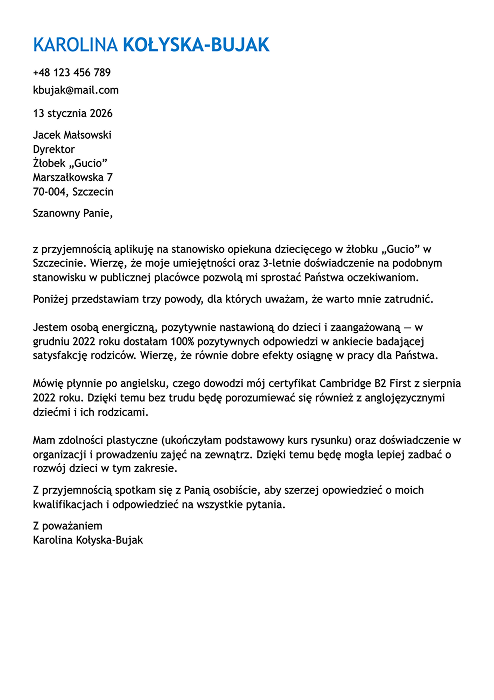 KAROLINA KOŁYSKA-BUJAK

+48 123 456 789

kbujak@mail.com

13 stycznia 2026

Jacek Małsowski
Dyrektor
Żłobek „Gucio”
Marszałkowska 7
70-004, Szczecin

Szanowny Panie,

z przyjemnością aplikuję na stanowisko opiekuna dziecięcego w żłobku „Gucio” w Szczecinie. Wierzę, że moje umiejętności oraz 3-letnie doświadczenie na podobnym stanowisku w publicznej placówce pozwolą mi sprostać Państwa oczekiwaniom.

Poniżej przedstawiam trzy powody, dla których uważam, że warto mnie zatrudnić.

Jestem osobą energiczną, pozytywnie nastawioną do dzieci i zaangażowaną — w grudniu 2022 roku dostałam 100% pozytywnych odpowiedzi w ankiecie badającej satysfakcję rodziców. Wierzę, że równie dobre efekty osiągnę w pracy dla Państwa.

Mówię płynnie po angielsku, czego dowodzi mój certyfikat Cambridge B2 First z sierpnia 2022 roku. Dzięki temu bez trudu będę porozumiewać się również z anglojęzycznymi dziećmi i ich rodzicami.

Mam zdolności plastyczne (ukończyłam podstawowy kurs rysunku) oraz doświadczenie w organizacji i prowadzeniu zajęć na zewnątrz. Dzięki temu będę mogła lepiej zadbać o rozwój dzieci w tym zakresie.

Z przyjemnością spotkam się z Panią osobiście, aby szerzej opowiedzieć o moich kwalifikacjach i odpowiedzieć na wszystkie pytania.

Z poważaniem
Karolina Kołyska-Bujak